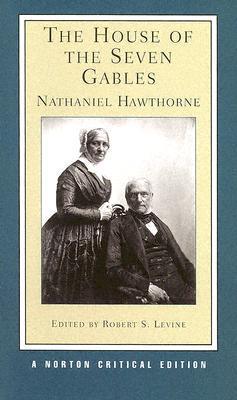 THE HOUSE OF THE SEVEN GABLES

NATHANIEL HAWTHORNE

EDITED BY ROBERT S. LEVINE

A NORTON CRITICAL EDITION